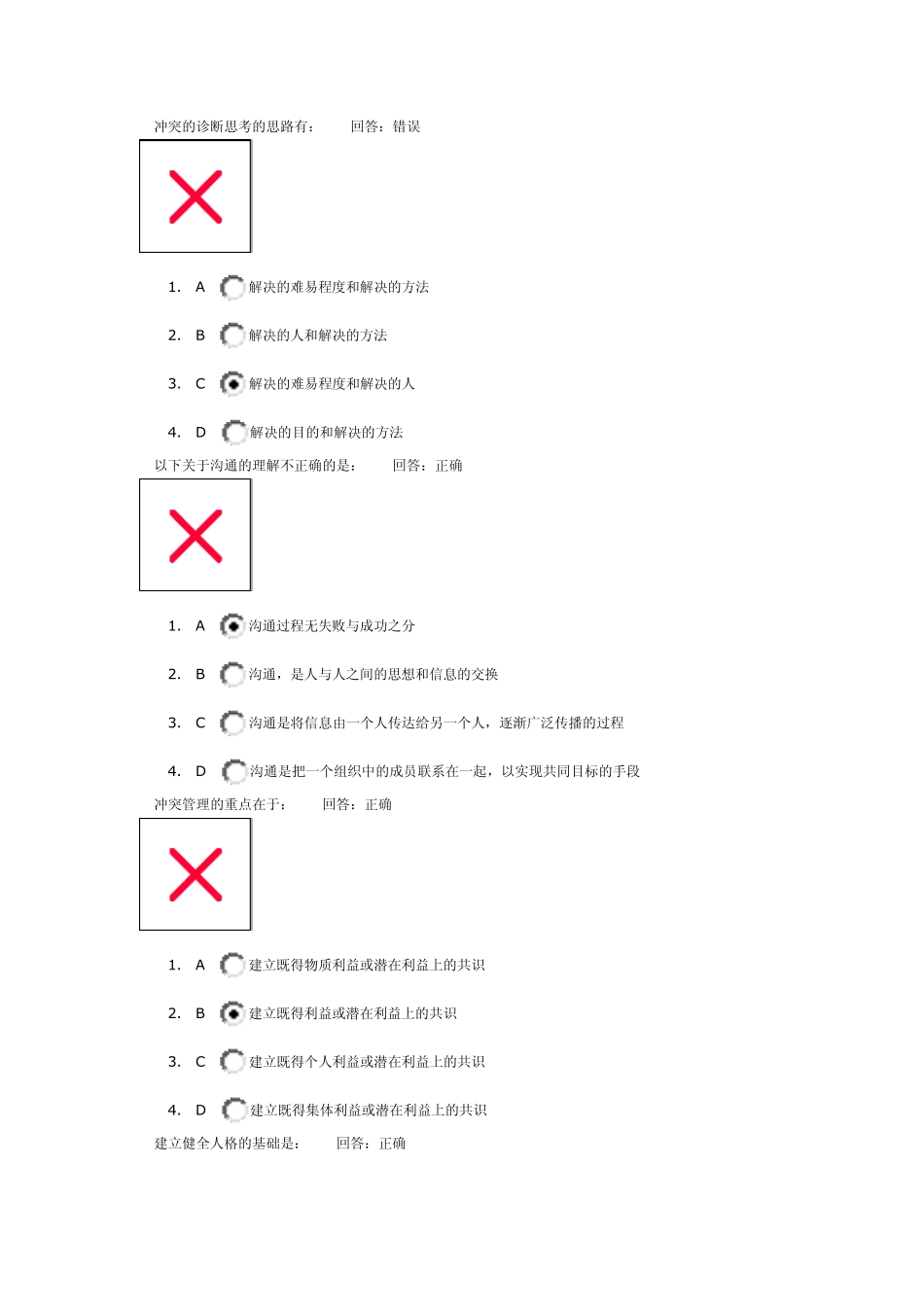 冲突的诊断思考的思路有：　　回答：错误

1. A 解决的难易程度和解决的方法

2. B 解决的人和解决的方法

3. C 解决的难易程度和解决的人

4. D 解决的目的和解决的方法

以下关于沟通的理解不正确的是：　　回答：正确

1. A 沟通过程无失败与成功之分

2. B 沟通，是人与人之间的思想和信息的交换

3. C 沟通是将信息由一个人传达给另一个人，逐渐广泛传播的过程

4. D 沟通是把一个组织中的成员联系在一起，以实现共同目标的手段

冲突管理的重点在于：　　回答：正确

1. A 建立既得物质利益或潜在利益上的共识

2. B 建立既得利益或潜在利益上的共识

3. C 建立既得个人利益或潜在利益上的共识

4. D 建立既得集体利益或潜在利益上的共识

建立健全人格的基础是：　　回答：正确